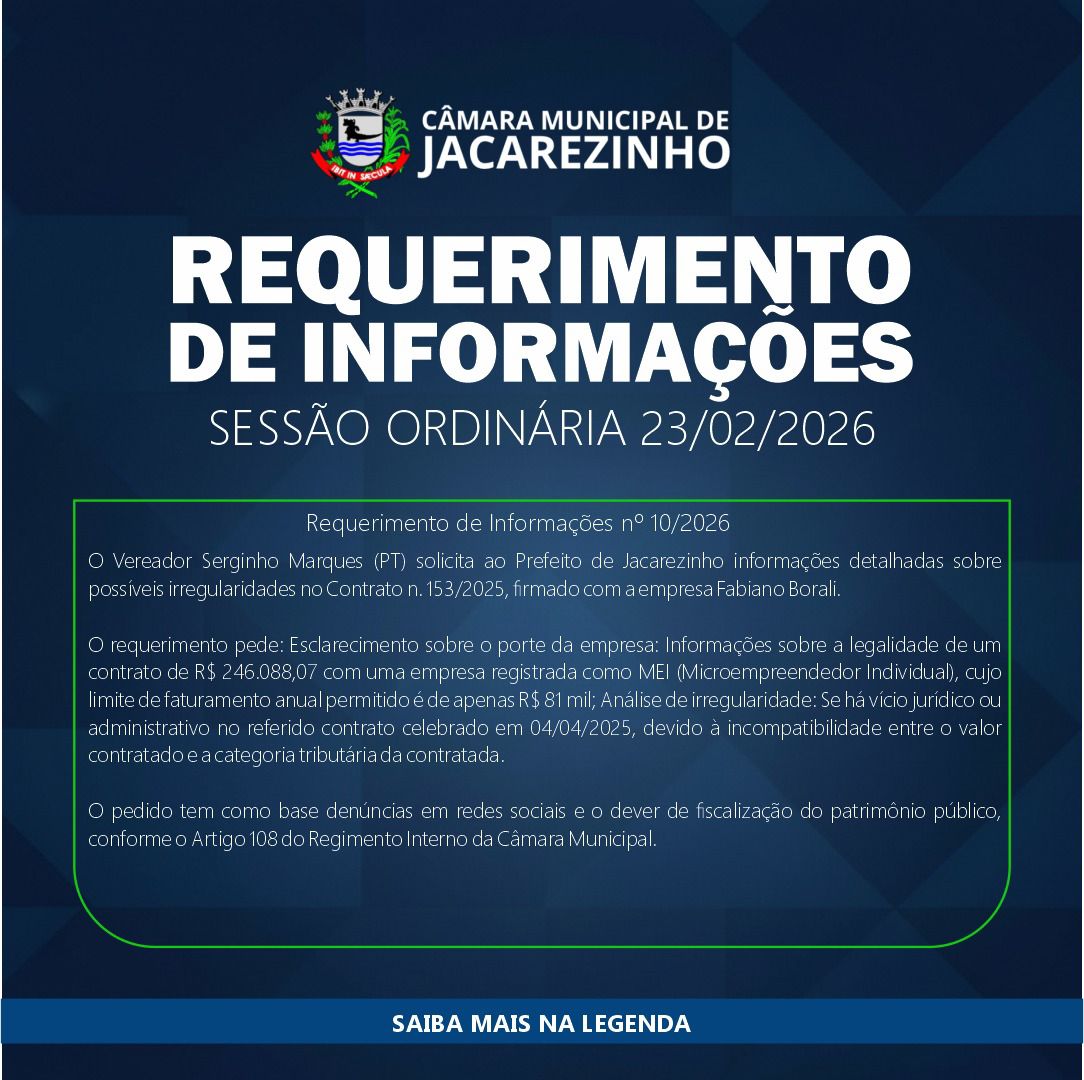 IBIT IN SÆCULA

CÂMARA MUNICIPAL DE
JACAREZINHO

REQUERIMENTO
DE INFORMAÇÕES
SESSÃO ORDINÁRIA 23/02/2026

Requerimento de Informações nº 10/2026

O Vereador Serginho Marques (PT) solicita ao Prefeito de Jacarezinho informações detalhadas sobre possíveis irregularidades no Contrato n. 153/2025, firmado com a empresa Fabiano Borali.

O requerimento pede: Esclarecimento sobre o porte da empresa: Informações sobre a legalidade de um contrato de R$ 246.088,07 com uma empresa registrada como MEI (Microempreendedor Individual), cujo limite de faturamento anual permitido é de apenas R$ 81 mil; Análise de irregularidade: Se há vício jurídico ou administrativo no referido contrato celebrado em 04/04/2025, devido à incompatibilidade entre o valor contratado e a categoria tributária da contratada.

O pedido tem como base denúncias em redes sociais e o dever de fiscalização do patrimônio público, conforme o Artigo 108 do Regimento Interno da Câmara Municipal.

SAIBA MAIS NA LEGENDA